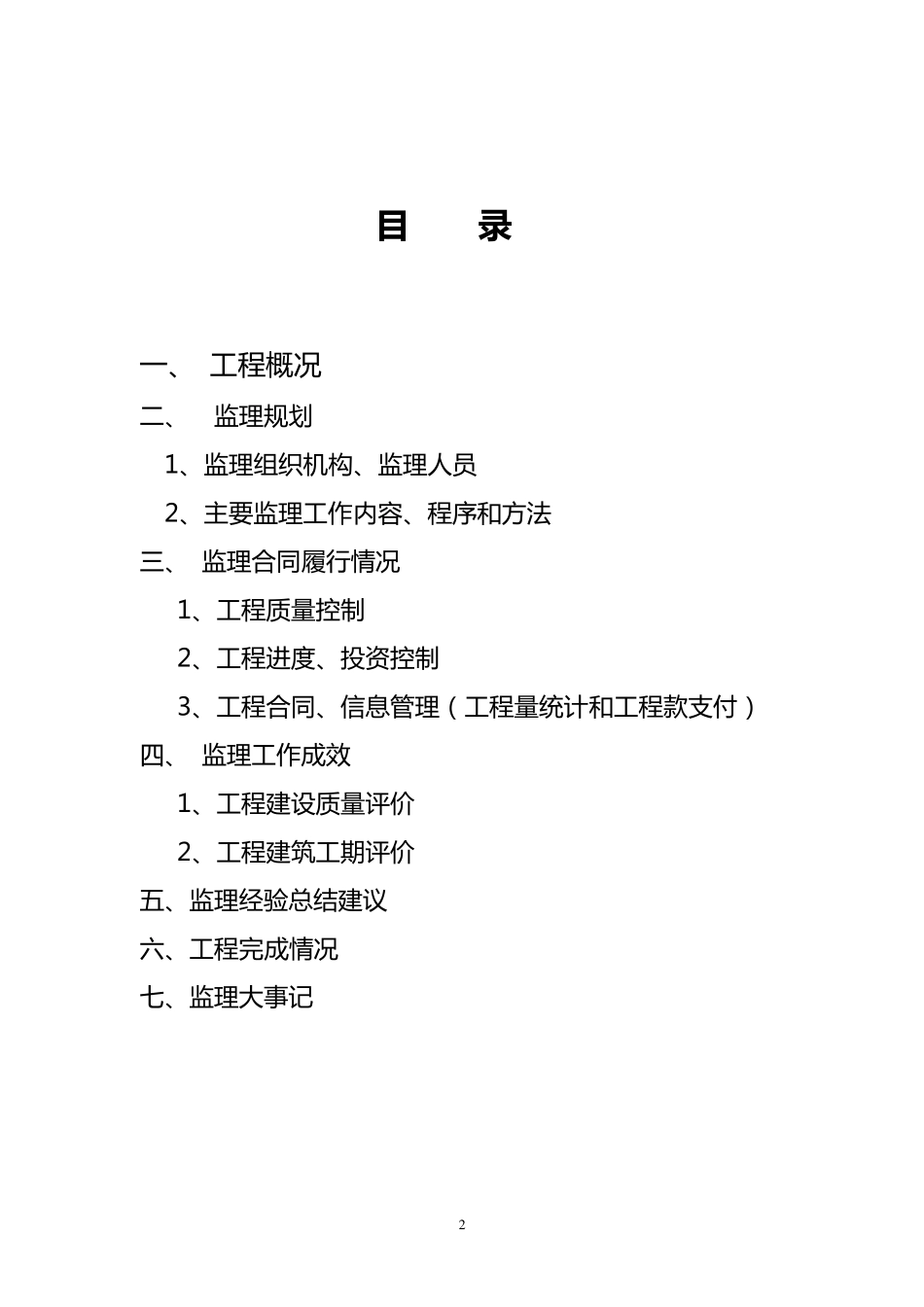 目　录

一、 工程概况

二、 监理规划

1、监理组织机构、监理人员

2、主要监理工作内容、程序和方法

三、 监理合同履行情况

1、工程质量控制

2、工程进度、投资控制

3、工程合同、信息管理（工程量统计和工程款支付）

四、 监理工作成效

1、工程建设质量评价

2、工程建筑工期评价

五、监理经验总结建议

六、工程完成情况

七、监理大事记

2